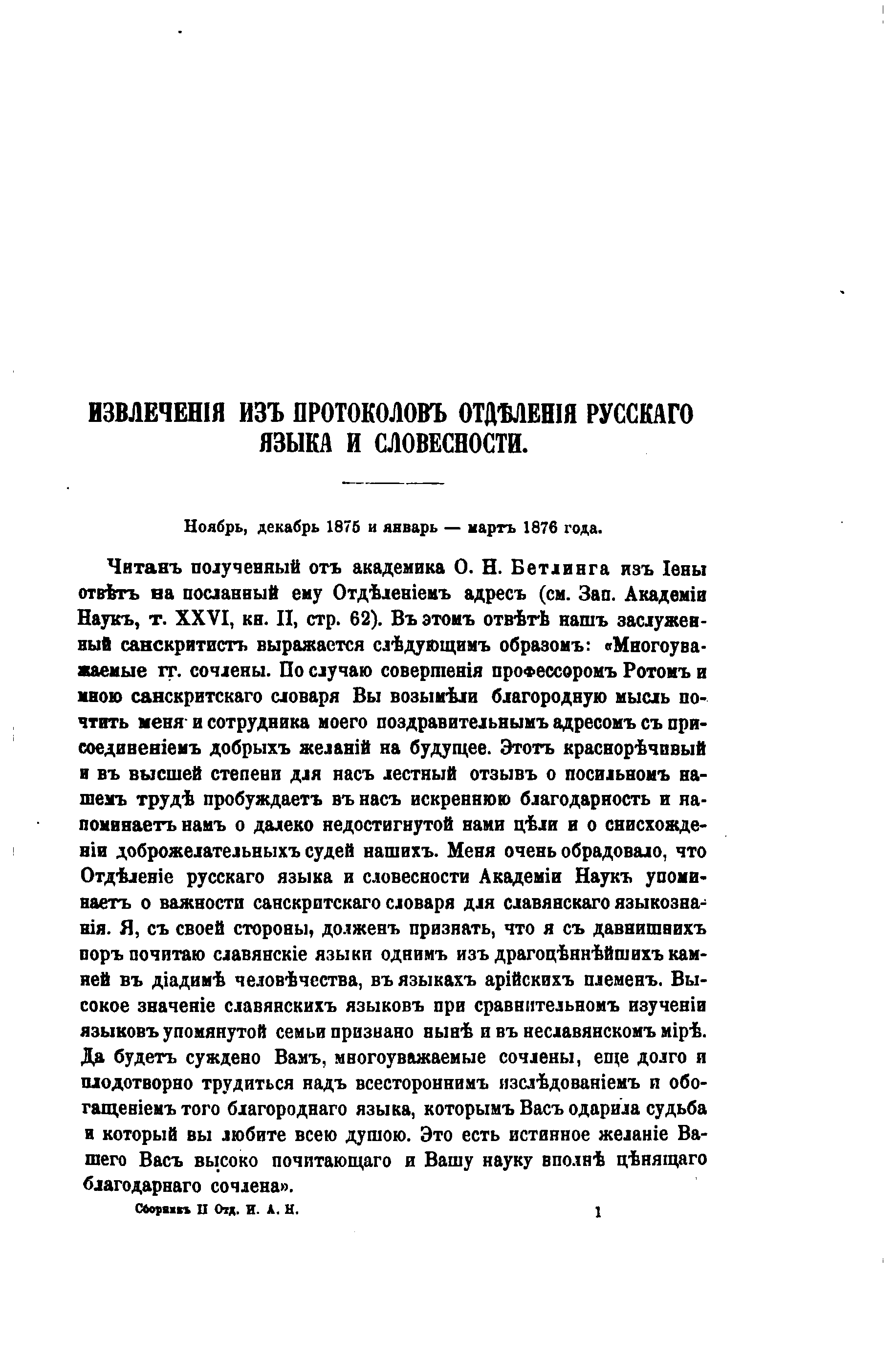 ИЗВЛЕЧЕНІЯ ИЗЪ ПРОТОКОЛОВЪ ОТДѢЛЕНІЯ РУССКАГО ЯЗЫКА И СЛОВЕСНОСТИ.

Ноябрь, декабрь 1875 и январь — мартъ 1876 года.

Читанъ полученный отъ академика О. Н. Бетлинга изъ Іены отвѣтъ на посланный ему Отдѣленіемъ адресъ (см. Зап. Академіи Наукъ, т. XXVI, кн. II, стр. 62). Въ этомъ отвѣтѣ нашъ заслуженный санскритистъ выражается слѣдующимъ образомъ: «Многоуважаемые гг. сочлены. По случаю совершенія профессоромъ Ротомъ и мною санскритскаго словаря Вы возымѣли благородную мысль почтить меня и сотрудника моего поздравительнымъ адресомъ съ присоединеніемъ добрыхъ желаній на будущее. Этотъ краснорѣчивый и въ высшей степени для насъ лестный отзывъ о посильномъ нашемъ трудѣ пробуждаетъ въ насъ искреннюю благодарность и напоминаетъ намъ о далеко недостигнутой нами цѣли и о снисхожденіи доброжелательныхъ судей нашихъ. Меня очень обрадовало, что Отдѣленіе русскаго языка и словесности Академіи Наукъ упоминаетъ о важности санскритскаго словаря для славянскаго языкознанія. Я, съ своей стороны, долженъ признать, что я съ давнишнихъ поръ почитаю славянскіе языки однимъ изъ драгоцѣннѣйшихъ камней въ діадимѣ человѣчества, въ языкахъ арійскихъ племенъ. Высокое значеніе славянскихъ языковъ при сравнительномъ изученіи языковъ упомянутой семьи признано нынѣ и въ неславянскомъ мірѣ. Да будетъ суждено Вамъ, многоуважаемые сочлены, еще долго и плодотворно трудиться надъ всестороннимъ изслѣдованіемъ и обогащеніемъ того благороднаго языка, которымъ Васъ одарила судьба и который вы любите всею душою. Это есть истинное желаніе Вашего Васъ высоко почитающаго и Вашу науку вполнѣ цѣнящаго благодарнаго сочлена».

Сборникъ II Отд. И. А. Н.

1